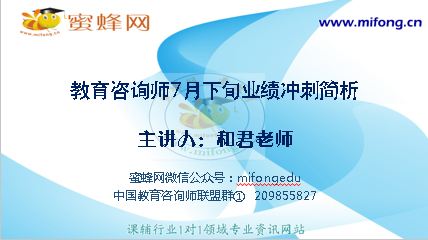 蜜蜂网
www.mifong.cn

www.mifong.cn

教育咨询师7月下旬业绩冲刺简析

主讲人：和君老师

蜜蜂网微信公众号：mifongedu
中国教育咨询师联盟群① 209855827

课辅行业1对1领域专业资讯网站